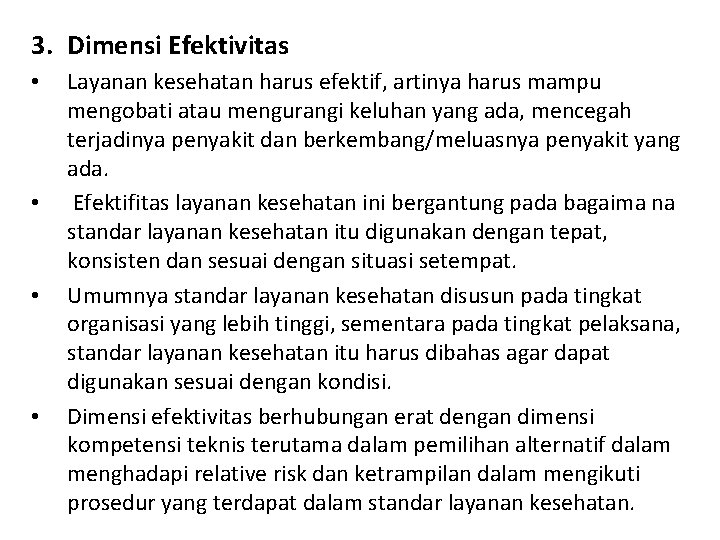 3. Dimensi Efektivitas

• Layanan kesehatan harus efektif, artinya harus mampu mengobati atau mengurangi keluhan yang ada, mencegah terjadinya penyakit dan berkembang/meluasnya penyakit yang ada.

• Efektifitas layanan kesehatan ini bergantung pada bagaima na standar layanan kesehatan itu digunakan dengan tepat, konsisten dan sesuai dengan situasi setempat.

• Umumnya standar layanan kesehatan disusun pada tingkat organisasi yang lebih tinggi, sementara pada tingkat pelaksana, standar layanan kesehatan itu harus dibahas agar dapat digunakan sesuai dengan kondisi.

• Dimensi efektivitas berhubungan erat dengan dimensi kompetensi teknis terutama dalam pemilihan alternatif dalam menghadapi relative risk dan ketrampilan dalam mengikuti prosedur yang terdapat dalam standar layanan kesehatan.